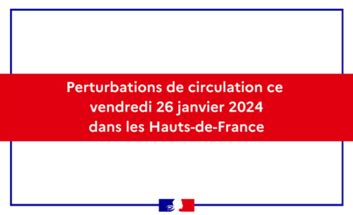 Perturbations de circulation ce vendredi 26 janvier 2024 dans les Hauts-de-France